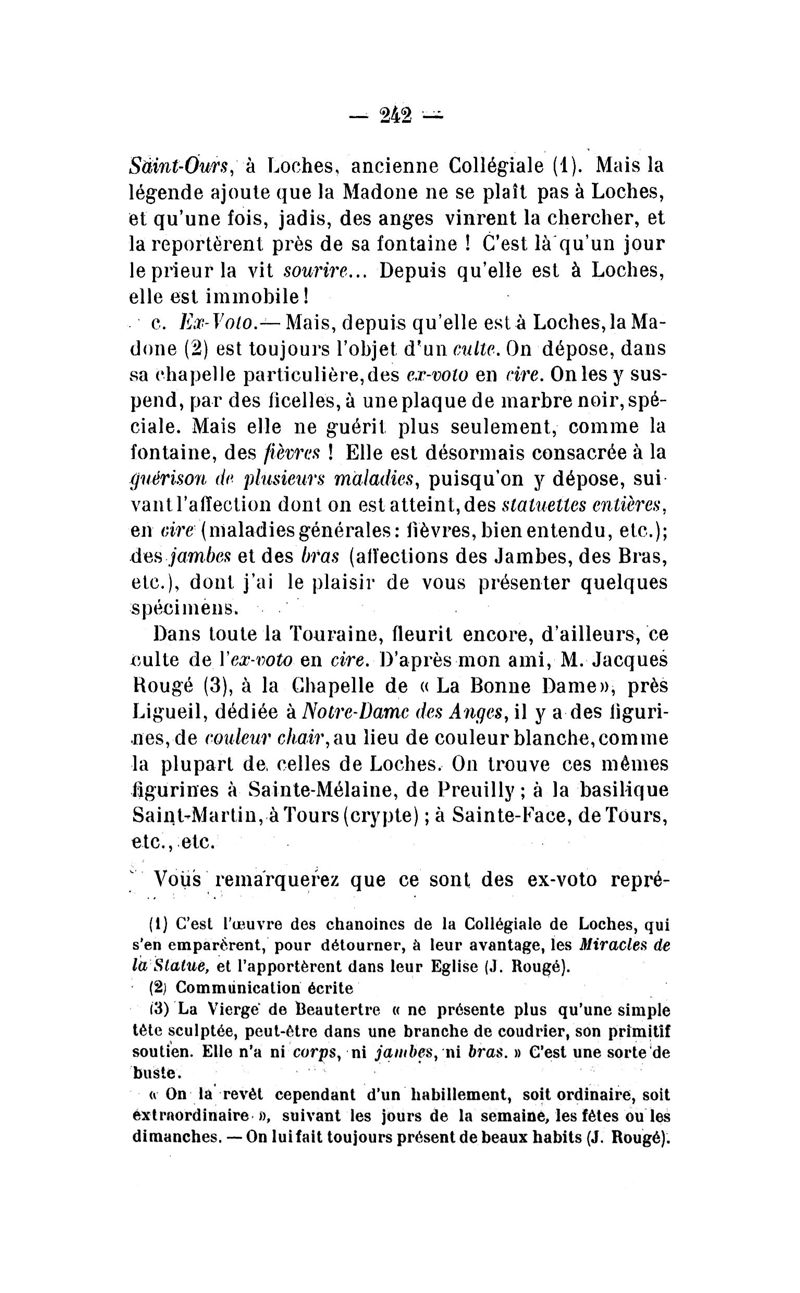 — 242 —

Saint-Ours, à Loches, ancienne Collégiale (1). Mais la légende ajoute que la Madone ne se plaît pas à Loches, et qu'une fois, jadis, des anges vinrent la chercher, et la reportèrent près de sa fontaine ! C'est là qu'un jour le prieur la vit sourire... Depuis qu'elle est à Loches, elle est immobile !

c. Ex-Voto.— Mais, depuis qu'elle est à Loches, la Madone (2) est toujours l'objet d'un culte. On dépose, dans sa chapelle particulière, des ex-voto en cire. On les y suspend, par des ficelles, à une plaque de marbre noir, spéciale. Mais elle ne guérit plus seulement, comme la fontaine, des fièvres ! Elle est désormais consacrée à la guérison de plusieurs maladies, puisqu'on y dépose, suivant l'affection dont on est atteint, des statuettes entières, en cire (maladies générales : fièvres, bien entendu, etc.); des jambes et des bras (affections des Jambes, des Bras, etc.), dont j'ai le plaisir de vous présenter quelques spécimens.

Dans toute la Touraine, fleurit encore, d'ailleurs, ce culte de l'ex-voto en cire. D'après mon ami, M. Jacques Rougé (3), à la Chapelle de « La Bonne Dame », près Ligueil, dédiée à Notre-Dame des Anges, il y a des figurines, de couleur chair, au lieu de couleur blanche, comme la plupart de celles de Loches. On trouve ces mêmes figurines à Sainte-Mélaine, de Preuilly ; à la basilique Saint-Martin, à Tours (crypte) ; à Sainte-Face, de Tours, etc., etc.

Vous remarquerez que ce sont des ex-voto repré-

(1) C'est l'œuvre des chanoines de la Collégiale de Loches, qui s'en emparèrent, pour détourner, à leur avantage, les Miracles de la Statue, et l'apportèrent dans leur Eglise (J. Rougé).

(2) Communication écrite

(3) La Vierge de Beautertre « ne présente plus qu'une simple tête sculptée, peut-être dans une branche de coudrier, son primitif soutien. Elle n'a ni corps, ni jambes, ni bras. » C'est une sorte de buste.

« On la revêt cependant d'un habillement, soit ordinaire, soit extraordinaire », suivant les jours de la semaine, les fêtes ou les dimanches. — On lui fait toujours présent de beaux habits (J. Rougé).